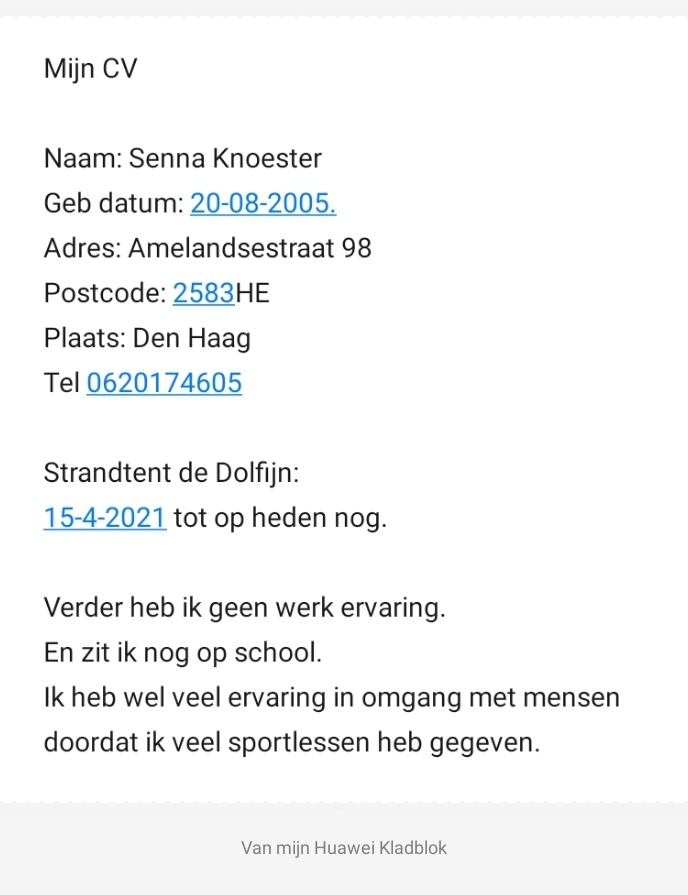 Mijn CV

Naam: Senna Knoester
Geb datum: 20-08-2005.
Adres: Amelandsestraat 98
Postcode: 2583HE
Plaats: Den Haag
Tel 0620174605

Strandtent de Dolfijn:
15-4-2021 tot op heden nog.

Verder heb ik geen werk ervaring.
En zit ik nog op school.
Ik heb wel veel ervaring in omgang met mensen doordat ik veel sportlessen heb gegeven.

Van mijn Huawei Kladblok